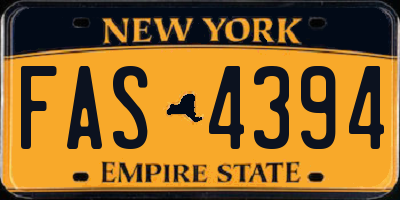 NEW YORK

FAS 4394

EMPIRE STATE